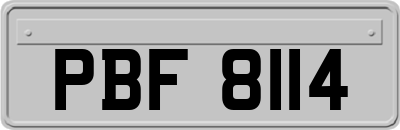 PBF 8114